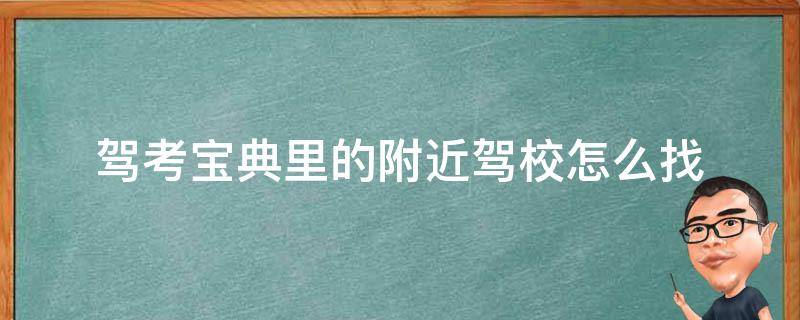 驾考宝典里的附近驾校怎么找